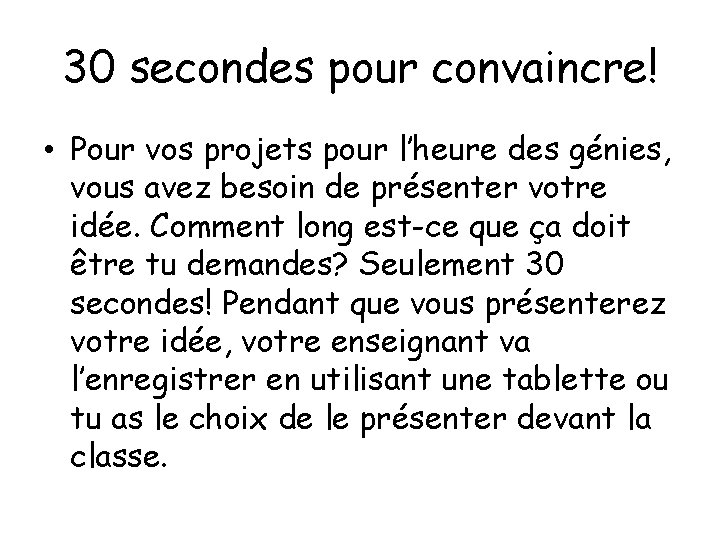 30 secondes pour convaincre!

• Pour vos projets pour l'heure des génies, vous avez besoin de présenter votre idée. Comment long est-ce que ça doit être tu demandes? Seulement 30 secondes! Pendant que vous présenterez votre idée, votre enseignant va l'enregistrer en utilisant une tablette ou tu as le choix de le présenter devant la classe.